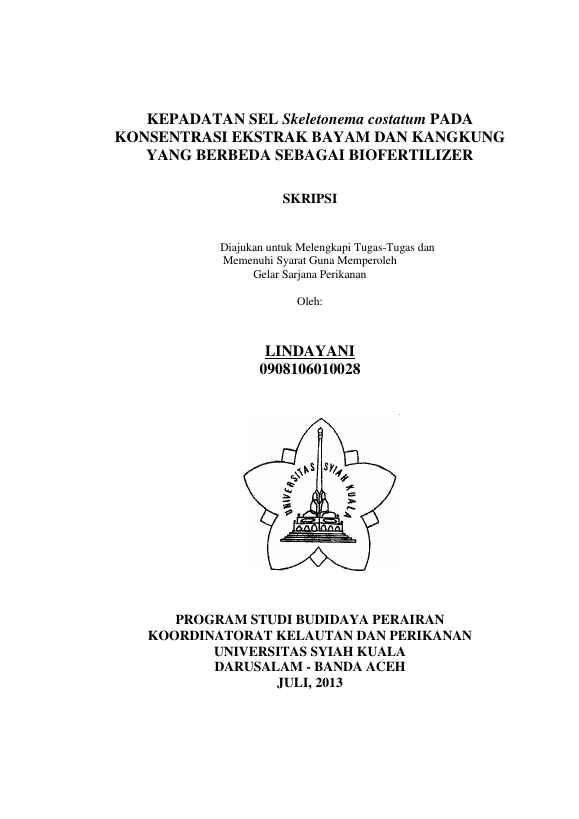 KEPADATAN SEL Skeletonema costatum PADA KONSENTRASI EKSTRAK BAYAM DAN KANGKUNG YANG BERBEDA SEBAGAI BIOFERTILIZER

SKRIPSI

Diajukan untuk Melengkapi Tugas-Tugas dan Memenuhi Syarat Guna Memperoleh Gelar Sarjana Perikanan

Oleh:

LINDAYANI
0908106010028

UNIVERSITAS SYIAH KUALA

PROGRAM STUDI BUDIDAYA PERAIRAN
KOORDINATORAT KELAUTAN DAN PERIKANAN
UNIVERSITAS SYIAH KUALA
DARUSALAM - BANDA ACEH
JULI, 2013